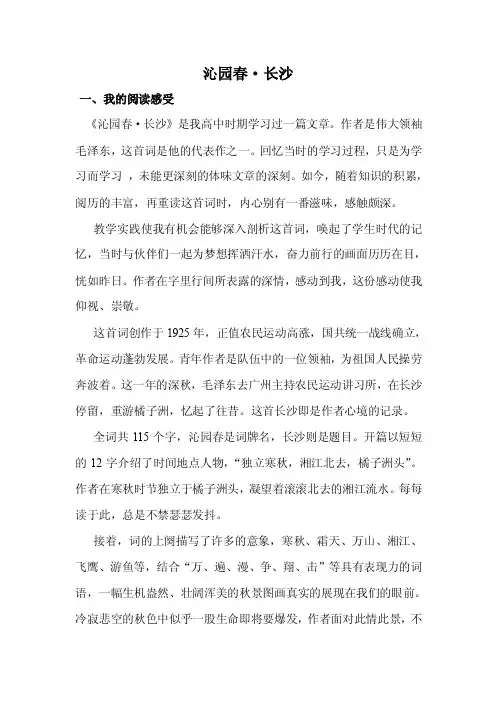 沁园春·长沙

一、我的阅读感受

《沁园春·长沙》是我高中时期学习过一篇文章。作者是伟大领袖毛泽东，这首词是他的代表作之一。回忆当时的学习过程，只是为学习而学习，未能更深刻的体味文章的深刻。如今，随着知识的积累，阅历的丰富，再重读这首词时，内心别有一番滋味，感触颇深。

教学实践使我有机会能够深入剖析这首词，唤起了学生时代的记忆，当时与伙伴们一起为梦想挥洒汗水，奋力前行的画面历历在目，恍如昨日。作者在字里行间所表露的深情，感动到我，这份感动使我仰视、崇敬。

这首词创作于 1925 年，正值农民运动高涨，国共统一战线确立，革命运动蓬勃发展。青年作者是队伍中的一位领袖，为祖国人民操劳奔波着。这一年的深秋，毛泽东去广州主持农民运动讲习所，在长沙停留，重游橘子洲，忆起了往昔。这首长沙即是作者心境的记录。

全词共 115 个字，沁园春是词牌名，长沙则是题目。开篇以短短的 12 字介绍了时间地点人物，“独立寒秋，湘江北去，橘子洲头”。作者在寒秋时节独立于橘子洲头，凝望着滚滚北去的湘江流水。每每读于此，总是不禁瑟瑟发抖。

接着，词的上阕描写了许多的意象，寒秋、霜天、万山、湘江、飞鹰、游鱼等，结合“万、遍、漫、争、翔、击”等具有表现力的词语，一幅生机盎然、壮阔浑美的秋景图画真实的展现在我们的眼前。冷寂悲空的秋色中似乎一股生命即将要爆发，作者面对此情此景，不